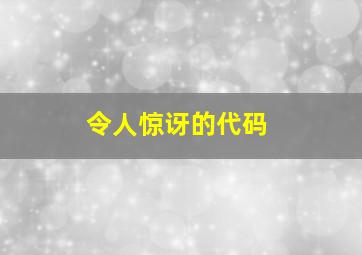 令人惊讶的代码